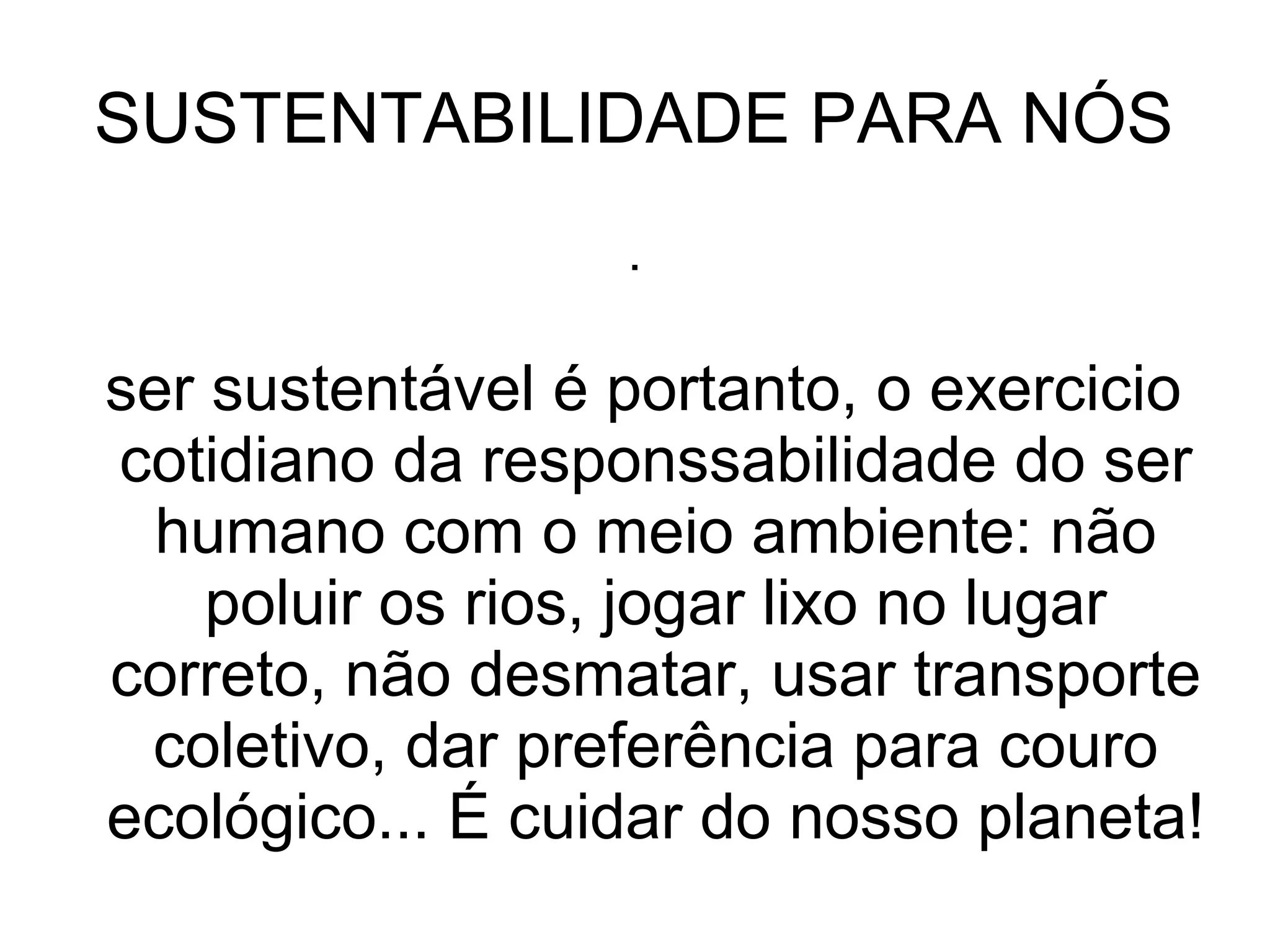 SUSTENTABILIDADE PARA NÓS

.

ser sustentável é portanto, o exercicio cotidiano da responssabilidade do ser humano com o meio ambiente: não poluir os rios, jogar lixo no lugar correto, não desmatar, usar transporte coletivo, dar preferência para couro ecológico... É cuidar do nosso planeta!